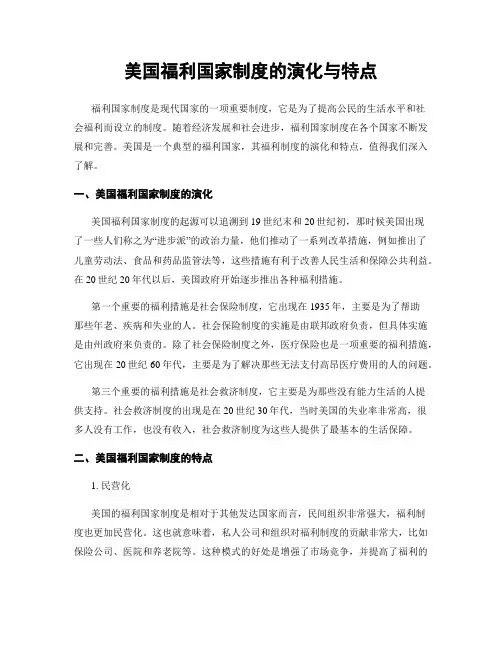 美国福利国家制度的演化与特点

福利国家制度是现代国家的一项重要制度，它是为了提高公民的生活水平和社会福利而设立的制度。随着经济发展和社会进步，福利国家制度在各个国家不断发展和完善。美国是一个典型的福利国家，其福利制度的演化和特点，值得我们深入了解。

一、美国福利国家制度的演化

美国福利国家制度的起源可以追溯到19世纪末和20世纪初，那时候美国出现了一些人们称之为“进步派”的政治力量，他们推动了一系列改革措施，例如推出了儿童劳动法、食品和药品监管法等，这些措施有利于改善人民生活和保障公共利益。在20世纪20年代以后，美国政府开始逐步推出各种福利措施。

第一个重要的福利措施是社会保险制度，它出现在1935年，主要是为了帮助那些年老、疾病和失业的人。社会保险制度的实施是由联邦政府负责，但具体实施是由州政府来负责的。除了社会保险制度之外，医疗保险也是一项重要的福利措施，它出现在20世纪60年代，主要是为了解决那些无法支付高昂医疗费用的人的问题。

第三个重要的福利措施是社会救济制度，它主要是为那些没有能力生活的人提供支持。社会救济制度的出现是在20世纪30年代，当时美国的失业率非常高，很多人没有工作，也没有收入，社会救济制度为这些人提供了最基本的生活保障。

二、美国福利国家制度的特点

1. 民营化

美国的福利国家制度是相对于其他发达国家而言，民间组织非常强大，福利制度也更加民营化。这也就意味着，私人公司和组织对福利制度的贡献非常大，比如保险公司、医院和养老院等。这种模式的好处是增强了市场竞争，并提高了福利的